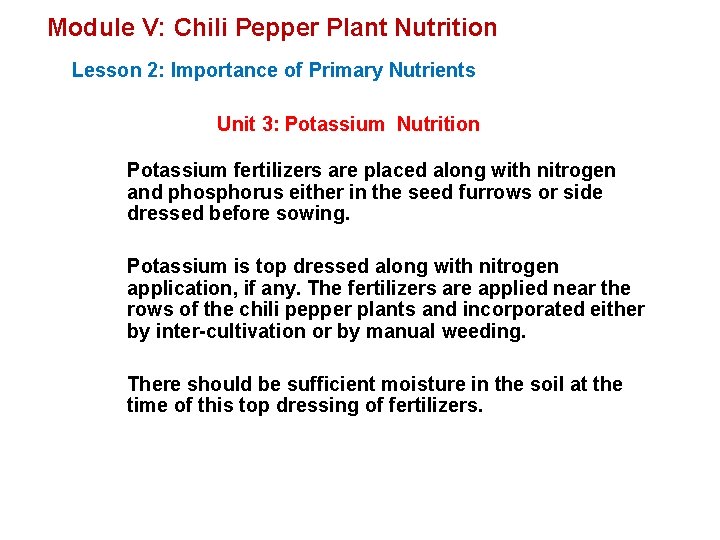 Module V: Chili Pepper Plant Nutrition

Lesson 2: Importance of Primary Nutrients

Unit 3: Potassium Nutrition

Potassium fertilizers are placed along with nitrogen and phosphorus either in the seed furrows or side dressed before sowing.

Potassium is top dressed along with nitrogen application, if any. The fertilizers are applied near the rows of the chili pepper plants and incorporated either by inter-cultivation or by manual weeding.

There should be sufficient moisture in the soil at the time of this top dressing of fertilizers.